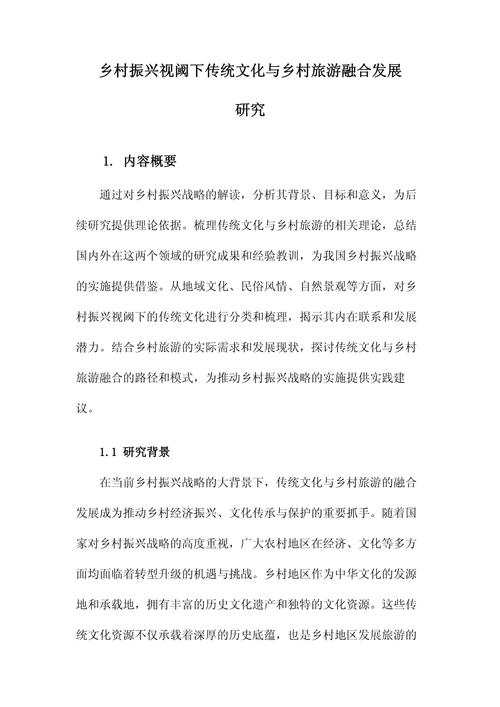 乡村振兴视阈下传统文化与乡村旅游融合发展研究

1. 内容概要

通过对乡村振兴战略的解读，分析其背景、目标和意义，为后续研究提供理论依据。梳理传统文化与乡村旅游的相关理论，总结国内外在这两个领域的研究成果和经验教训，为我国乡村振兴战略的实施提供借鉴。从地域文化、民俗风情、自然景观等方面，对乡村振兴视阈下的传统文化进行分类和梳理，揭示其内在联系和发展潜力。结合乡村旅游的实际需求和发展现状，探讨传统文化与乡村旅游融合的路径和模式，为推动乡村振兴战略的实施提供实践建议。

1.1 研究背景

在当前乡村振兴战略的大背景下，传统文化与乡村旅游的融合发展成为推动乡村经济振兴、文化传承与保护的重要抓手。随着国家对乡村振兴战略的高度重视，广大农村地区在经济、文化等多方面均面临着转型升级的机遇与挑战。乡村地区作为中华文化的发源地和承载地，拥有丰富的历史文化遗产和独特的文化资源。这些传统文化资源不仅承载着深厚的历史底蕴，也是乡村地区发展旅游的